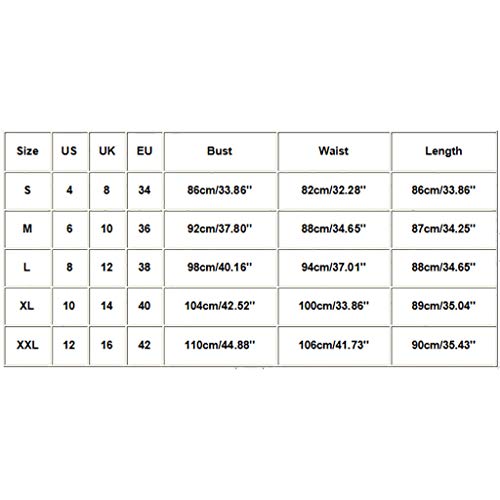 | Size | US | UK | EU | Bust | Waist | Length |
|---|---|---|---|---|---|---|
| S | 4 | 8 | 34 | 86cm/33.86'' | 82cm/32.28'' | 86cm/33.86'' |
| M | 6 | 10 | 36 | 92cm/37.80'' | 88cm/34.65'' | 87cm/34.25'' |
| L | 8 | 12 | 38 | 98cm/40.16'' | 94cm/37.01'' | 88cm/34.65'' |
| XL | 10 | 14 | 40 | 104cm/42.52'' | 100cm/33.86'' | 89cm/35.04'' |
| XXL | 12 | 16 | 42 | 110cm/44.88'' | 106cm/41.73'' | 90cm/35.43'' |